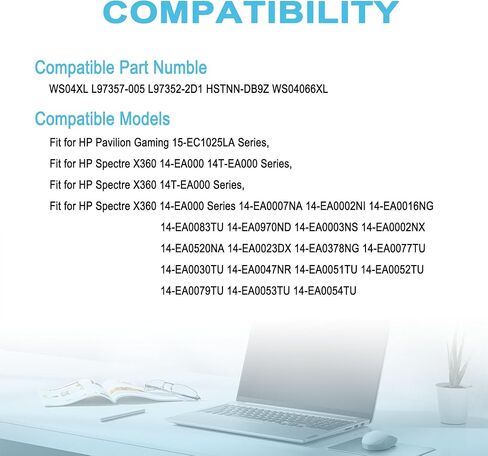 COMPATIBILITY

Compatible Part Numble

WS04XL L97357-005 L97352-2D1 HSTNN-DB9Z WS04066XL

Compatible Models

Fit for HP Pavilion Gaming 15-EC1025LA Series,

Fit for HP Spectre X360 14-EA000 14T-EA000 Series,

Fit for HP Spectre X360 14T-EA000 Series,

Fit for HP Spectre X360 14-EA000 Series 14-EA0007NA 14-EA0002NI 14-EA0016NG 14-EA0083TU 14-EA0970ND 14-EA0003NS 14-EA0002NX 14-EA0520NA 14-EA0023DX 14-EA0378NG 14-EA0077TU 14-EA0030TU 14-EA0047NR 14-EA0051TU 14-EA0052TU 14-EA0079TU 14-EA0053TU 14-EA0054TU